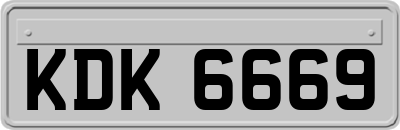 KDK 6669